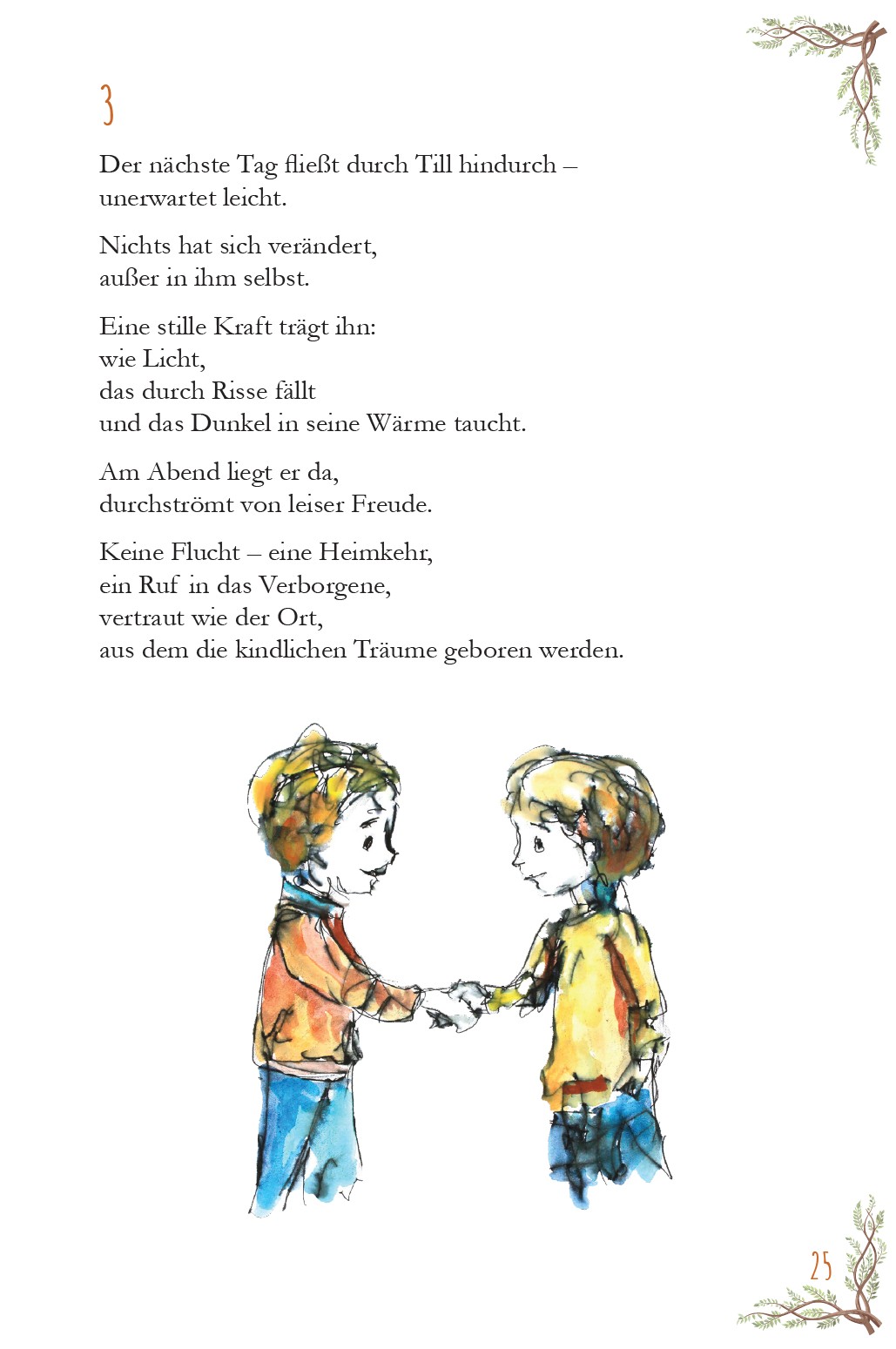 3

Der nächste Tag fließt durch Till hindurch – unerwartet leicht.

Nichts hat sich verändert, außer in ihm selbst.

Eine stille Kraft trägt ihn: wie Licht, das durch Risse fällt und das Dunkel in seine Wärme taucht.

Am Abend liegt er da, durchströmt von leiser Freude.

Keine Flucht – eine Heimkehr, ein Ruf in das Verborgene, vertraut wie der Ort, aus dem die kindlichen Träume geboren werden.

25